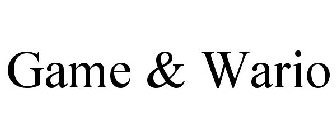 Game & Wario